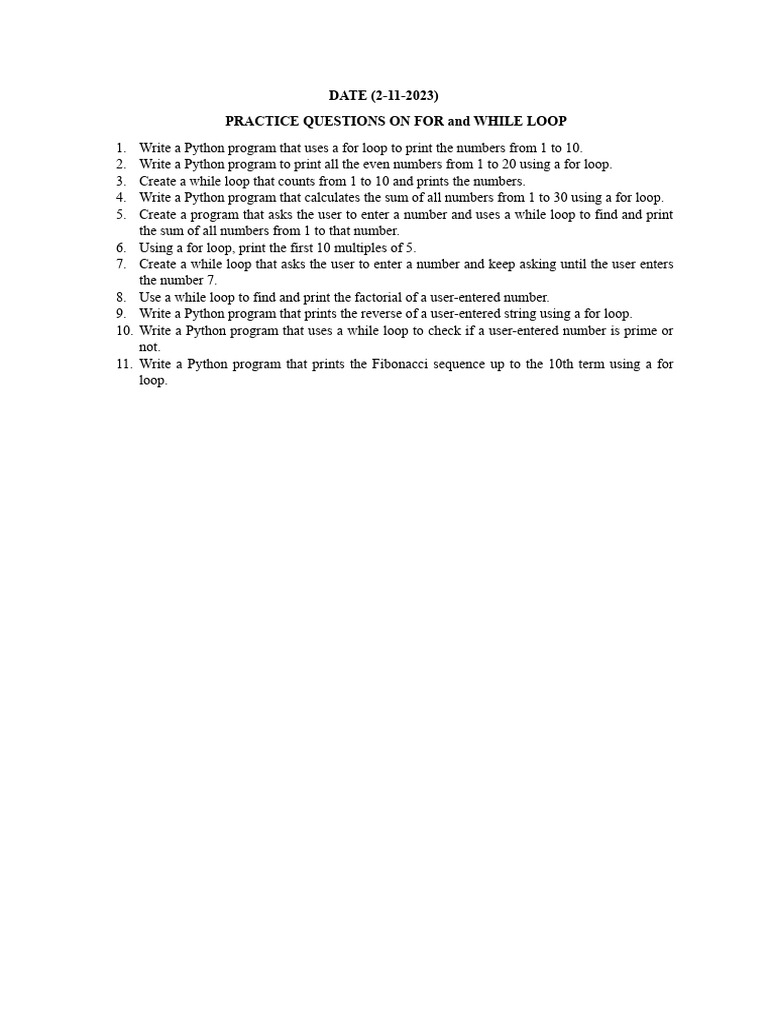 DATE (2-11-2023)

PRACTICE QUESTIONS ON FOR and WHILE LOOP

1. Write a Python program that uses a for loop to print the numbers from 1 to 10.
2. Write a Python program to print all the even numbers from 1 to 20 using a for loop.
3. Create a while loop that counts from 1 to 10 and prints the numbers.
4. Write a Python program that calculates the sum of all numbers from 1 to 30 using a for loop.
5. Create a program that asks the user to enter a number and uses a while loop to find and print the sum of all numbers from 1 to that number.
6. Using a for loop, print the first 10 multiples of 5.
7. Create a while loop that asks the user to enter a number and keep asking until the user enters the number 7.
8. Use a while loop to find and print the factorial of a user-entered number.
9. Write a Python program that prints the reverse of a user-entered string using a for loop.
10. Write a Python program that uses a while loop to check if a user-entered number is prime or not.
11. Write a Python program that prints the Fibonacci sequence up to the 10th term using a for loop.